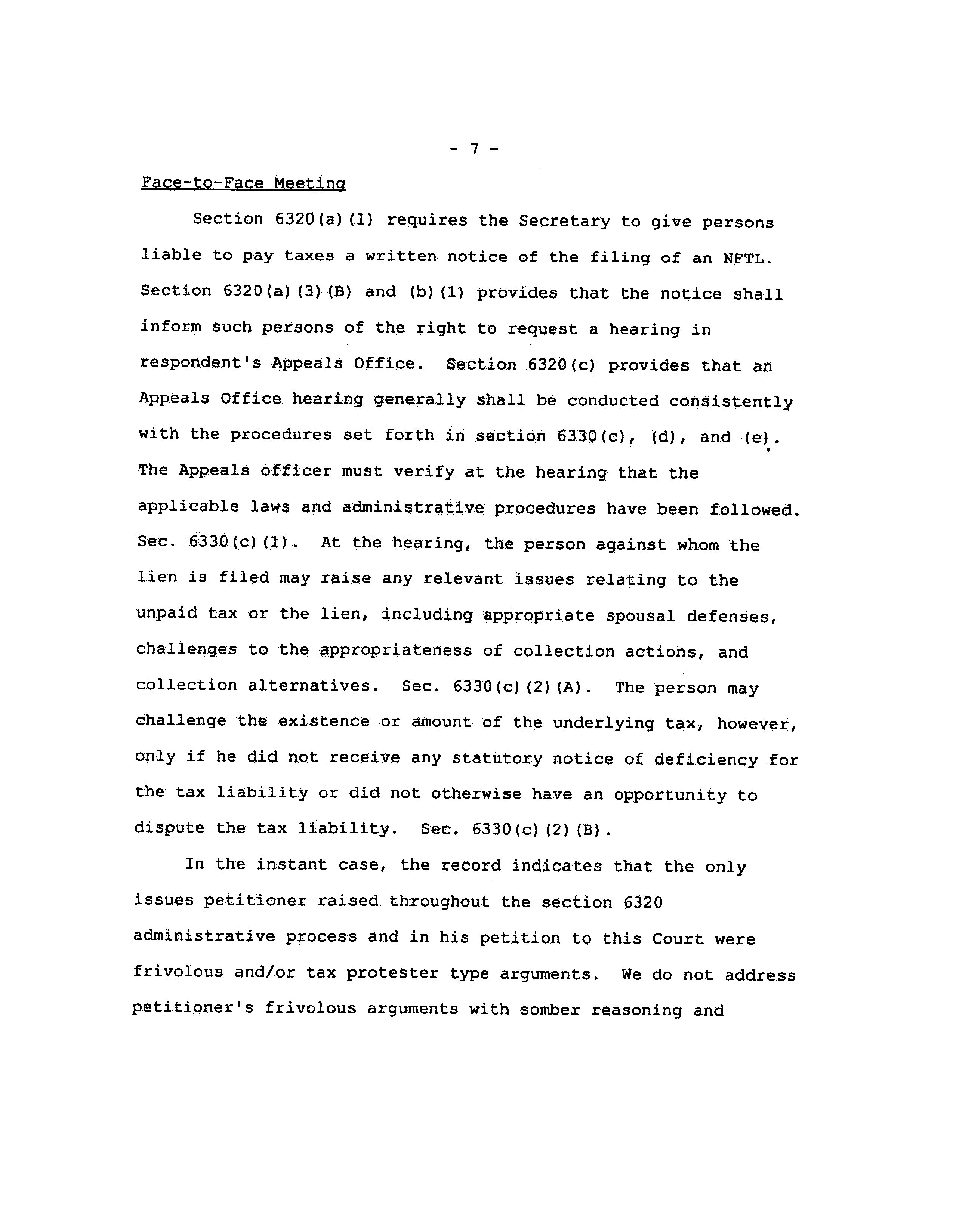 - 7 -

Face-to-Face Meeting

Section 6320(a)(1) requires the Secretary to give persons liable to pay taxes a written notice of the filing of an NFTL. Section 6320(a)(3)(B) and (b)(1) provides that the notice shall inform such persons of the right to request a hearing in respondent's Appeals Office. Section 6320(c) provides that an Appeals Office hearing generally shall be conducted consistently with the procedures set forth in section 6330(c), (d), and (e). The Appeals officer must verify at the hearing that the applicable laws and administrative procedures have been followed. Sec. 6330(c)(1). At the hearing, the person against whom the lien is filed may raise any relevant issues relating to the unpaid tax or the lien, including appropriate spousal defenses, challenges to the appropriateness of collection actions, and collection alternatives. Sec. 6330(c)(2)(A). The person may challenge the existence or amount of the underlying tax, however, only if he did not receive any statutory notice of deficiency for the tax liability or did not otherwise have an opportunity to dispute the tax liability. Sec. 6330(c)(2)(B).

In the instant case, the record indicates that the only issues petitioner raised throughout the section 6320 administrative process and in his petition to this Court were frivolous and/or tax protester type arguments. We do not address petitioner's frivolous arguments with somber reasoning and